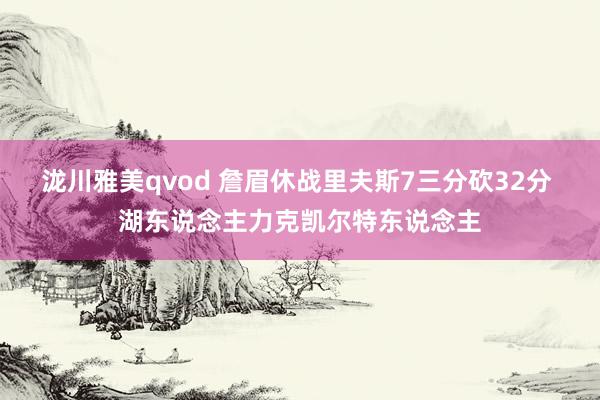 泷川雅美qvod 詹眉休战里夫斯7三分砍32分 湖东说念主力克凯尔特东说念主